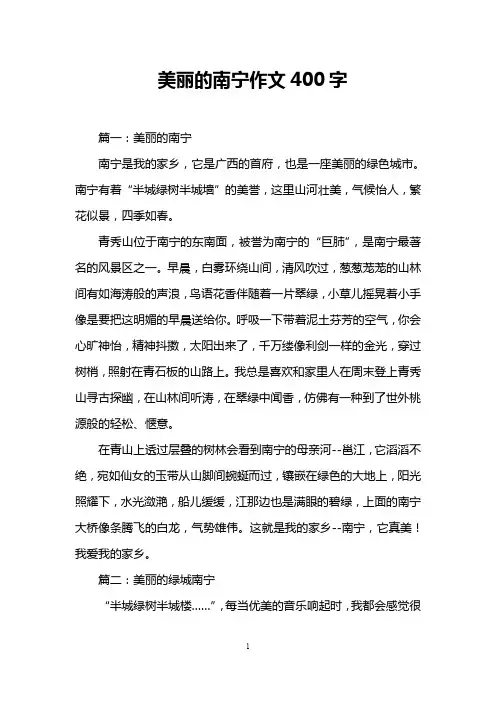 美丽的南宁作文 400 字

篇一：美丽的南宁

南宁是我的家乡，它是广西的首府，也是一座美丽的绿色城市。南宁有着“半城绿树半城墙”的美誉，这里山河壮美，气候怡人，繁花似景，四季如春。

青秀山位于南宁的东南面，被誉为南宁的“巨肺”，是南宁最著名的风景区之一。早晨，白雾环绕山间，清风吹过，葱葱茏茏的山林间有如海涛般的声浪，鸟语花香伴随着一片翠绿，小草儿摇晃着小手像是要把这明媚的早晨送给你。呼吸一下带着泥土芬芳的空气，你会心旷神怡，精神抖擞，太阳出来了，千万缕像利剑一样的金光，穿过树梢，照射在青石板的山路上。我总是喜欢和家里人在周末登上青秀山寻古探幽，在山林间听涛，在翠绿中闻香，仿佛有一种到了世外桃源般的轻松、惬意。

在青山上透过层叠的树林会看到南宁的母亲河--邕江，它滔滔不绝，宛如仙女的玉带从山脚间蜿蜒而过，镶嵌在绿色的大地上，阳光照耀下，水光潋滟，船儿缓缓，江那边也是满眼的碧绿，上面的南宁大桥像条腾飞的白龙，气势雄伟。这就是我的家乡--南宁，它真美！我爱我的家乡。

篇二：美丽的绿城南宁

“半城绿树半城楼……”，每当优美的音乐响起时，我都会感觉很

1